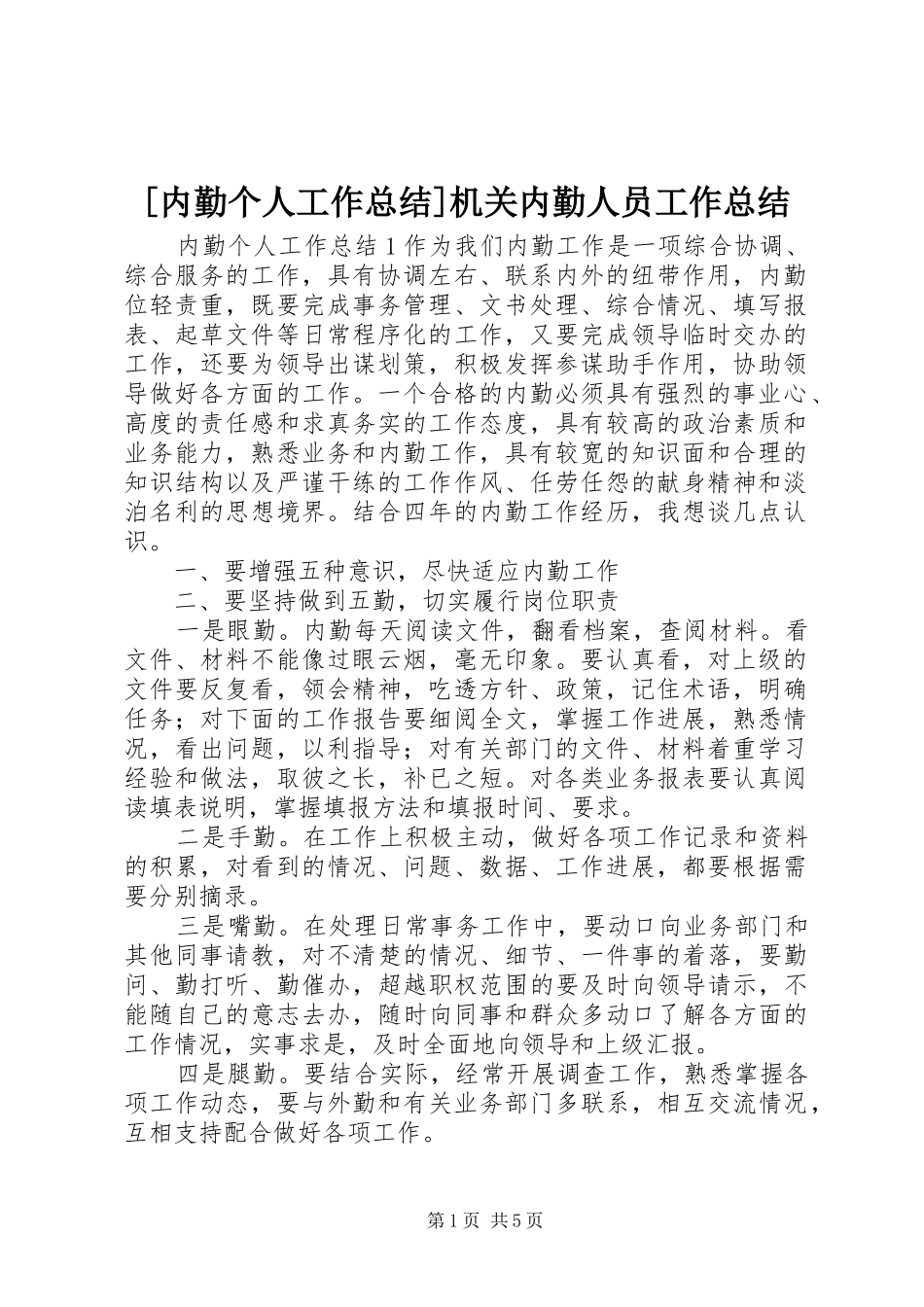 [内勤个人工作总结]机关内勤人员工作总结

内勤个人工作总结1作为我们内勤工作是一项综合协调、综合服务的工作，具有协调左右、联系内外的纽带作用，内勤位轻责重，既要完成事务管理、文书处理、综合情况、填写报表、起草文件等日常程序化的工作，又要完成领导临时交办的工作，还要为领导出谋划策，积极发挥参谋助手作用，协助领导做好各方面的工作。一个合格的内勤必须具有强烈的事业心、高度的责任感和求真务实的工作态度，具有较高的政治素质和业务能力，熟悉业务和内勤工作，具有较宽的知识面和合理的知识结构以及严谨干练的工作作风、任劳任怨的献身精神和淡泊名利的思想境界。结合四年的内勤工作经历，我想谈几点认识。

一、要增强五种意识，尽快适应内勤工作

二、要坚持做到五勤，切实履行岗位职责

一是眼勤。内勤每天阅读文件，翻看档案，查阅材料。看文件、材料不能像过眼云烟，毫无印象。要认真看，对上级的文件要反复看，领会精神，吃透方针、政策，记住术语，明确任务；对下面的工作报告要细阅全文，掌握工作进展，熟悉情况，看出问题，以利指导；对有关部门的文件、材料着重学习经验和做法，取彼之长，补已之短。对各类业务报表要认真阅读填表说明，掌握填报方法和填报时间、要求。

二是手勤。在工作上积极主动，做好各项工作记录和资料的积累，对看到的情况、问题、数据、工作进展，都要根据需要分别摘录。

三是嘴勤。在处理日常事务工作中，要动口向业务部门和其他同事请教，对不清楚的情况、细节、一件事的着落，要勤问、勤打听、勤催办，超越职权范围的要及时向领导请示，不能随自己的意志去办，随时向同事和群众多动口了解各方面的工作情况，实事求是，及时全面地向领导和上级汇报。

四是腿勤。要结合实际，经常开展调查工作，熟悉掌握各项工作动态，要与外勤和有关业务部门多联系，相互交流情况，互相支持配合做好各项工作。

第1页 共5页